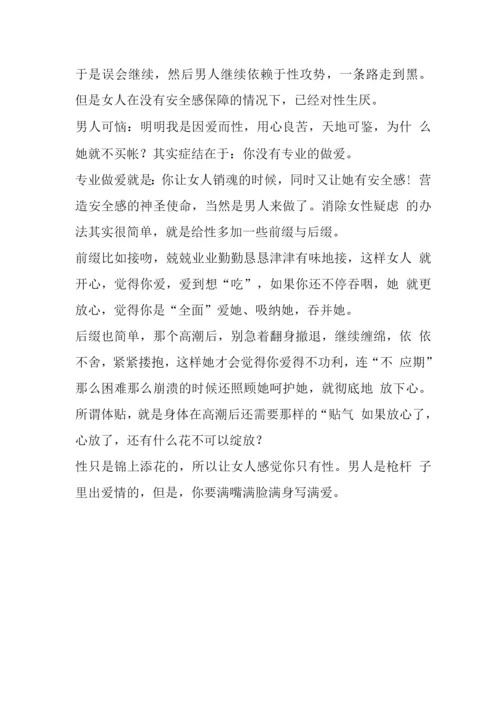 于是误会继续，然后男人继续依赖于性攻势，一条路走到黑。

但是女人在没有安全感保障的情况下，已经对性生厌。

男人可恼：明明我是因爱而性，用心良苦，天地可鉴，为什 么她就不买帐？其实症结在于：你没有专业的做爱。

专业做爱就是：你让女人销魂的时候，同时又让她有安全感！营造安全感的神圣使命，当然是男人来做了。消除女性疑虑 的办法其实很简单，就是给性多加一些前缀与后缀。

前缀比如接吻，兢兢业业勤勤恳恳津津有味地接，这样女人 就开心，觉得你爱，爱到想“吃”，如果你还不停吞咽，她 就更放心，觉得你是“全面”爱她、吸纳她，吞并她。

后缀也简单，那个高潮后，别急着翻身撤退，继续缠绵，依 依不舍，紧紧搂抱，这样她才会觉得你爱得不功利，连“不 应期”那么困难那么崩溃的时候还照顾她呵护她，就彻底地 放下心。

所谓体贴，就是身体在高潮后还需要那样的“贴气 如果放心了，心放了，还有什么花不可以绽放？

性只是锦上添花的，所以让女人感觉你只有性。男人是枪杆 子里出爱情的，但是，你要满嘴满脸满身写满爱。